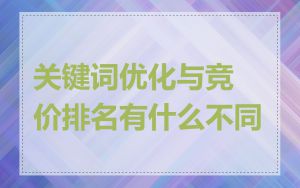 关键词优化与竞价排名有什么不同